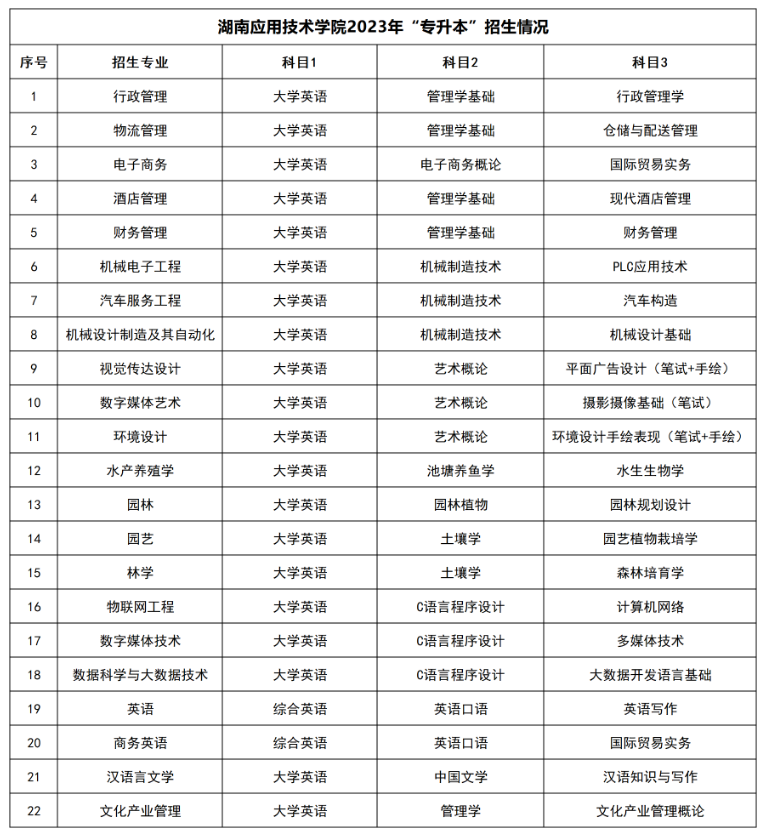 湖南应用技术学院2023年“专升本”招生情况

| 序号 | 招生专业 | 科目1 | 科目2 | 科目3 |
|---|---|---|---|---|
| 1 | 行政管理 | 大学英语 | 管理学基础 | 行政管理学 |
| 2 | 物流管理 | 大学英语 | 管理学基础 | 仓储与配送管理 |
| 3 | 电子商务 | 大学英语 | 电子商务概论 | 国际贸易实务 |
| 4 | 酒店管理 | 大学英语 | 管理学基础 | 现代酒店管理 |
| 5 | 财务管理 | 大学英语 | 管理学基础 | 财务管理 |
| 6 | 机械电子工程 | 大学英语 | 机械制造技术 | PLC应用技术 |
| 7 | 汽车服务工程 | 大学英语 | 机械制造技术 | 汽车构造 |
| 8 | 机械设计制造及其自动化 | 大学英语 | 机械制造技术 | 机械设计基础 |
| 9 | 视觉传达设计 | 大学英语 | 艺术概论 | 平面广告设计（笔试+手绘） |
| 10 | 数字媒体艺术 | 大学英语 | 艺术概论 | 摄影摄像基础（笔试） |
| 11 | 环境设计 | 大学英语 | 艺术概论 | 环境设计手绘表现（笔试+手绘） |
| 12 | 水产养殖学 | 大学英语 | 池塘养鱼学 | 水生生物学 |
| 13 | 园林 | 大学英语 | 园林植物 | 园林规划设计 |
| 14 | 园艺 | 大学英语 | 土壤学 | 园艺植物栽培学 |
| 15 | 林学 | 大学英语 | 土壤学 | 森林培育学 |
| 16 | 物联网工程 | 大学英语 | C语言程序设计 | 计算机网络 |
| 17 | 数字媒体技术 | 大学英语 | C语言程序设计 | 多媒体技术 |
| 18 | 数据科学与大数据技术 | 大学英语 | C语言程序设计 | 大数据开发语言基础 |
| 19 | 英语 | 综合英语 | 英语口语 | 英语写作 |
| 20 | 商务英语 | 综合英语 | 英语口语 | 国际贸易实务 |
| 21 | 汉语言文学 | 大学英语 | 中国文学 | 汉语知识与写作 |
| 22 | 文化产业管理 | 大学英语 | 管理学 | 文化产业管理概论 |